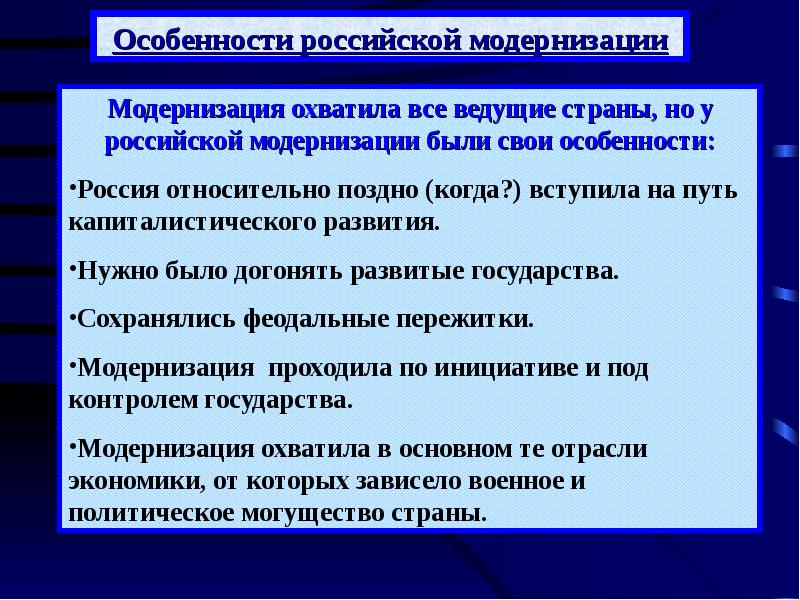 Особенности российской модернизации

Модернизация охватила все ведущие страны, но у российской модернизации были свои особенности:

•Россия относительно поздно (когда?) вступила на путь капиталистического развития.

•Нужно было догонять развитые государства.

•Сохранялись феодальные пережитки.

•Модернизация проходила по инициативе и под контролем государства.

•Модернизация охватила в основном те отрасли экономики, от которых зависело военное и политическое могущество страны.